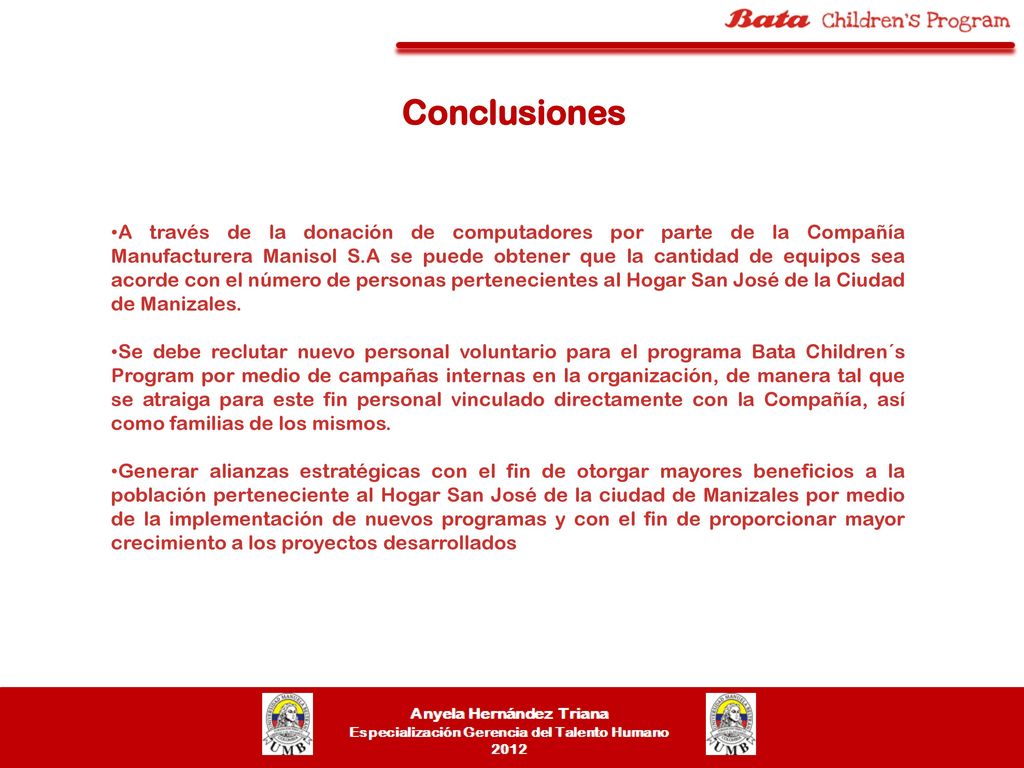 Bata Children's Program

Conclusiones

•A través de la donación de computadores por parte de la Compañía Manufacturera Manisol S.A se puede obtener que la cantidad de equipos sea acorde con el número de personas pertenecientes al Hogar San José de la Ciudad de Manizales.

•Se debe reclutar nuevo personal voluntario para el programa Bata Children´s Program por medio de campañas internas en la organización, de manera tal que se atraiga para este fin personal vinculado directamente con la Compañía, así como familias de los mismos.

•Generar alianzas estratégicas con el fin de otorgar mayores beneficios a la población perteneciente al Hogar San José de la ciudad de Manizales por medio de la implementación de nuevos programas y con el fin de proporcionar mayor crecimiento a los proyectos desarrollados

UMB

Anyela Hernández Triana
Especialización Gerencia del Talento Humano
2012

UMB